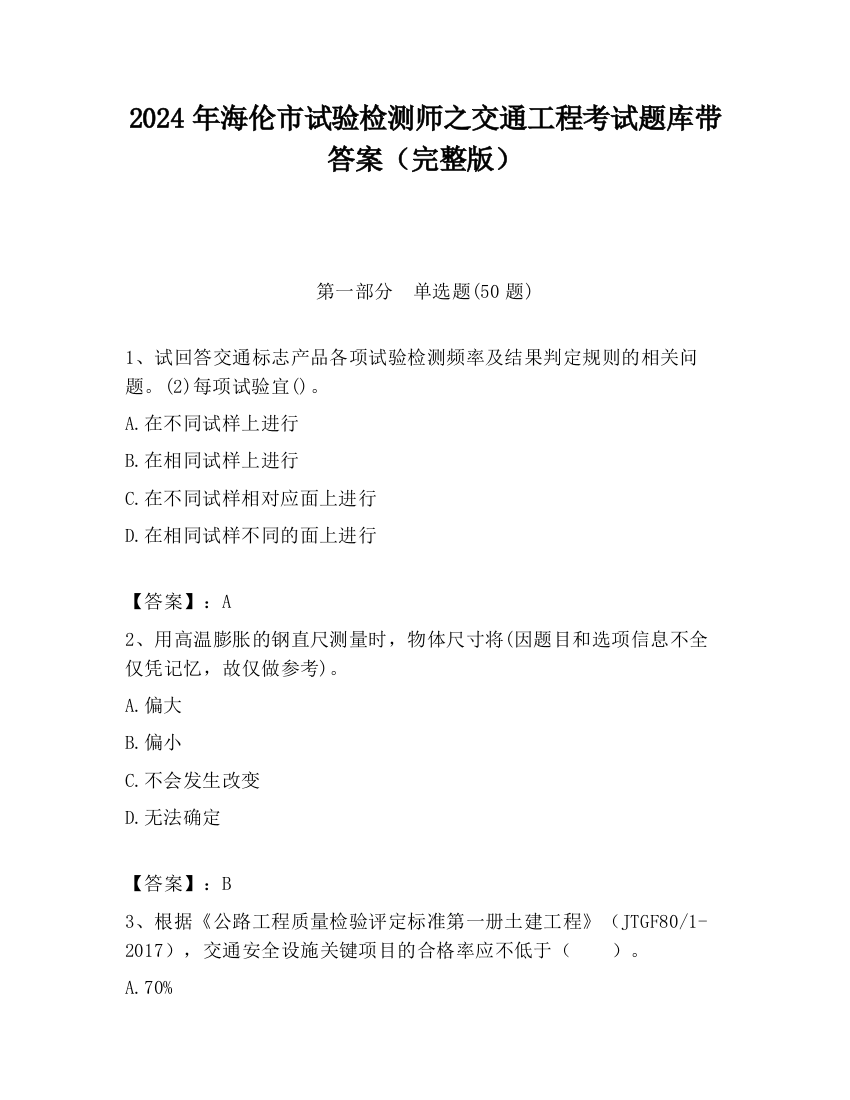 2024 年海伦市试验检测师之交通工程考试题库带答案（完整版）

第一部分　单选题(50 题)

1、试回答交通标志产品各项试验检测频率及结果判定规则的相关问题。(2)每项试验宜()。

A.在不同试样上进行

B.在相同试样上进行

C.在不同试样相对应面上进行

D.在相同试样不同的面上进行

【答案】：A

2、用高温膨胀的钢直尺测量时，物体尺寸将(因题目和选项信息不全仅凭记忆，故仅做参考)。

A.偏大

B.偏小

C.不会发生改变

D.无法确定

【答案】：B

3、根据《公路工程质量检验评定标准第一册土建工程》（JTGF80/1-2017），交通安全设施关键项目的合格率应不低于（　　）。

A.70%